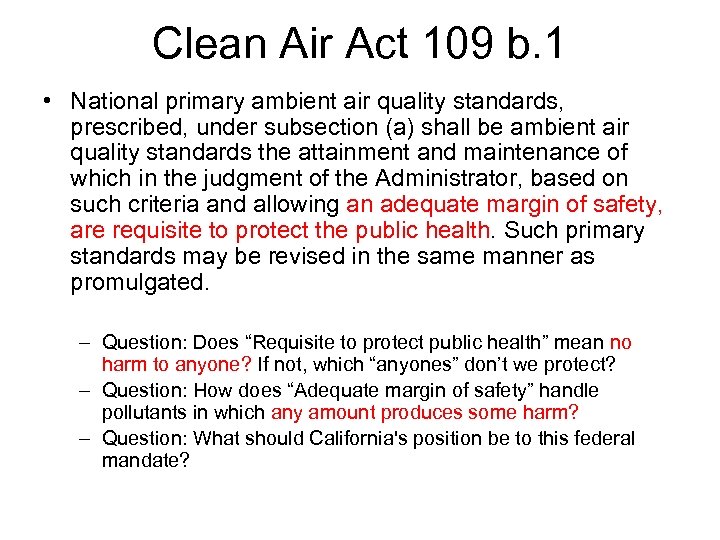 Clean Air Act 109 b.1

• National primary ambient air quality standards, prescribed, under subsection (a) shall be ambient air quality standards the attainment and maintenance of which in the judgment of the Administrator, based on such criteria and allowing an adequate margin of safety, are requisite to protect the public health. Such primary standards may be revised in the same manner as promulgated.

– Question: Does “Requisite to protect public health” mean no harm to anyone? If not, which “anyones” don’t we protect?
– Question: How does “Adequate margin of safety” handle pollutants in which any amount produces some harm?
– Question: What should California's position be to this federal mandate?